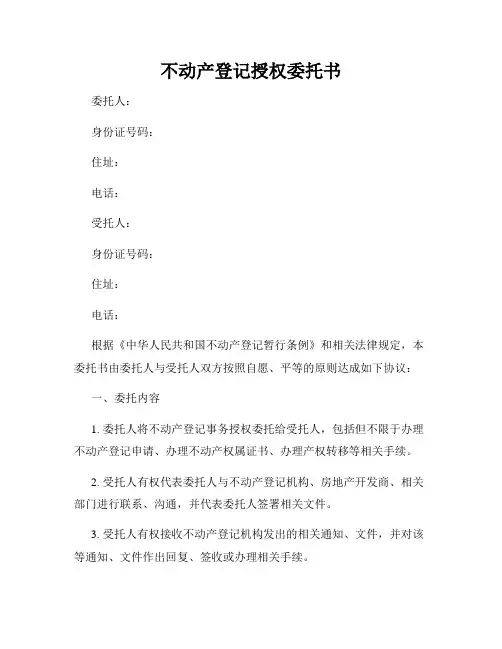 不动产登记授权委托书

委托人：

身份证号码：

住址：

电话：

受托人：

身份证号码：

住址：

电话：

根据《中华人民共和国不动产登记暂行条例》和相关法律规定，本委托书由委托人与受托人双方按照自愿、平等的原则达成如下协议：

一、委托内容

1. 委托人将不动产登记事务授权委托给受托人，包括但不限于办理不动产登记申请、办理不动产权属证书、办理产权转移等相关手续。

2. 受托人有权代表委托人与不动产登记机构、房地产开发商、相关部门进行联系、沟通，并代表委托人签署相关文件。

3. 受托人有权接收不动产登记机构发出的相关通知、文件，并对该等通知、文件作出回复、签收或办理相关手续。